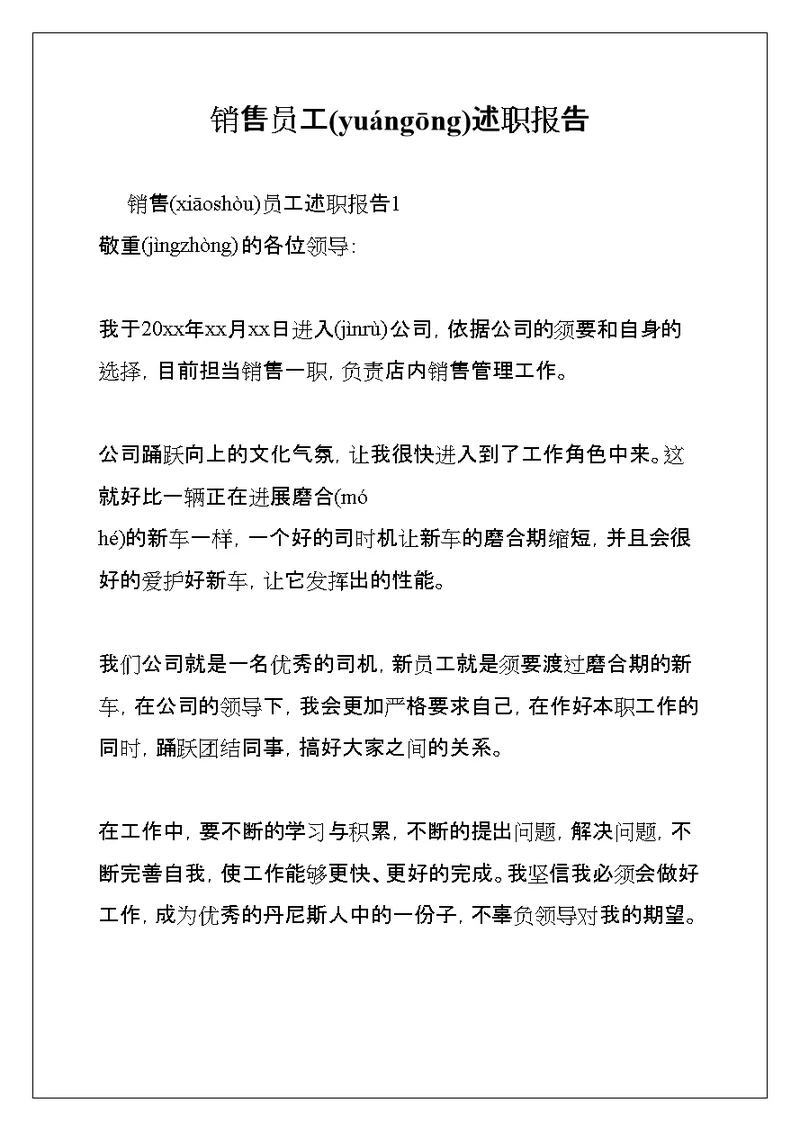 销售员工(yuángōng)述职报告

销售(xiāoshòu)员工述职报告1

敬重(jìngzhòng)的各位领导：

我于20xx年xx月xx日进入(jìnrù)公司，依据公司的须要和自身的选择，目前担当销售一职，负责店内销售管理工作。

公司踊跃向上的文化气氛，让我很快进入到了工作角色中来。这就好比一辆正在进展磨合(mó hé)的新车一样，一个好的司时机让新车的磨合期缩短，并且会很好的爱护好新车，让它发挥出的性能。

我们公司就是一名优秀的司机，新员工就是须要渡过磨合期的新车，在公司的领导下，我会更加严格要求自己，在作好本职工作的同时，踊跃团结同事，搞好大家之间的关系。

在工作中，要不断的学习与积累，不断的提出问题，解决问题，不断完善自我，使工作能够更快、更好的完成。我坚信我必须会做好工作，成为优秀的丹尼斯人中的一份子，不辜负领导对我的期望。